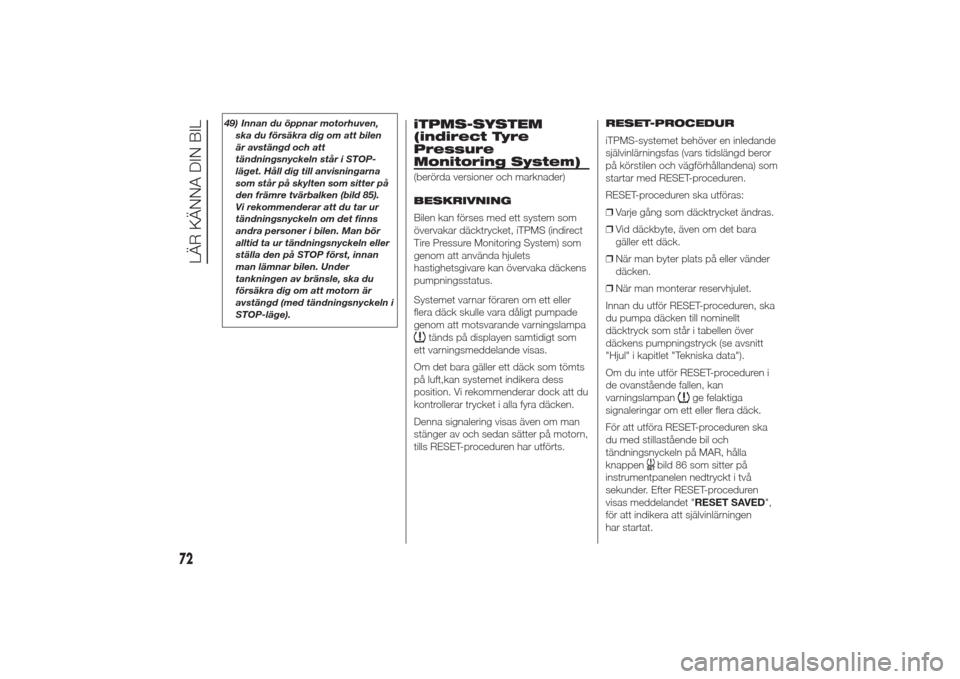 LÄR KÄNNA DIN BIL

49) Innan du öppnar motorhuven, ska du försäkra dig om att bilen är avstängd och att tändningsnyckeln står i STOP-läget. Håll dig till anvisningarna som står på skylten som sitter på den främre tvärbalken (bild 85). Vi rekommenderar att du tar ur tändningsnyckeln om det finns andra personer i bilen. Man bör alltid ta ur tändningsnyckeln eller ställa den på STOP först, innan man lämnar bilen. Under tankningen av bränsle, ska du försäkra dig om att motorn är avstängd (med tändningsnyckeln i STOP-läge).

iTPMS-SYSTEM (indirect Tyre Pressure Monitoring System)

(berörda versioner och marknader)

BESKRIVNING

Bilen kan förses med ett system som övervakar däcktrycket, iTPMS (indirect Tire Pressure Monitoring System) som genom att använda hjulets hastighetsgivare kan övervaka däckens pumpningsstatus.

Systemet varnar föraren om ett eller flera däck skulle vara dåligt pumpade genom att motsvarande varningslampa tänds på displayen samtidigt som ett varningsmeddelande visas.

Om det bara gäller ett däck som tömts på luft,kan systemet indikera dess position. Vi rekommenderar dock att du kontrollerar trycket i alla fyra däcken.

Denna signalering visas även om man stänger av och sedan sätter på motorn, tills RESET-proceduren har utförts.

RESET-PROCEDUR

iTPMS-systemet behöver en inledande självinlärningsfas (vars tidslängd beror på körstilen och vägförhållandena) som startar med RESET-proceduren.

RESET-proceduren ska utföras:

❒ Varje gång som däcktrycket ändras.

❒ Vid däckbyte, även om det bara gäller ett däck.

❒ När man byter plats på eller vänder däcken.

❒ När man monterar reservhjulet.

Innan du utför RESET-proceduren, ska du pumpa däcken till nominellt däcktryck som står i tabellen över däckens pumpningstryck (se avsnitt "Hjul" i kapitlet "Tekniska data").

Om du inte utför RESET-proceduren i de ovanstående fallen, kan varningslampan ge felaktiga signaleringar om ett eller flera däck.

För att utföra RESET-proceduren ska du med stillastående bil och tändningsnyckeln på MAR, hålla knappen bild 86 som sitter på instrumentpanelen nedtryckt i två sekunder. Efter RESET-proceduren visas meddelandet "RESET SAVED", för att indikera att självinlärningen har startat.

72

carmanualsonline.info